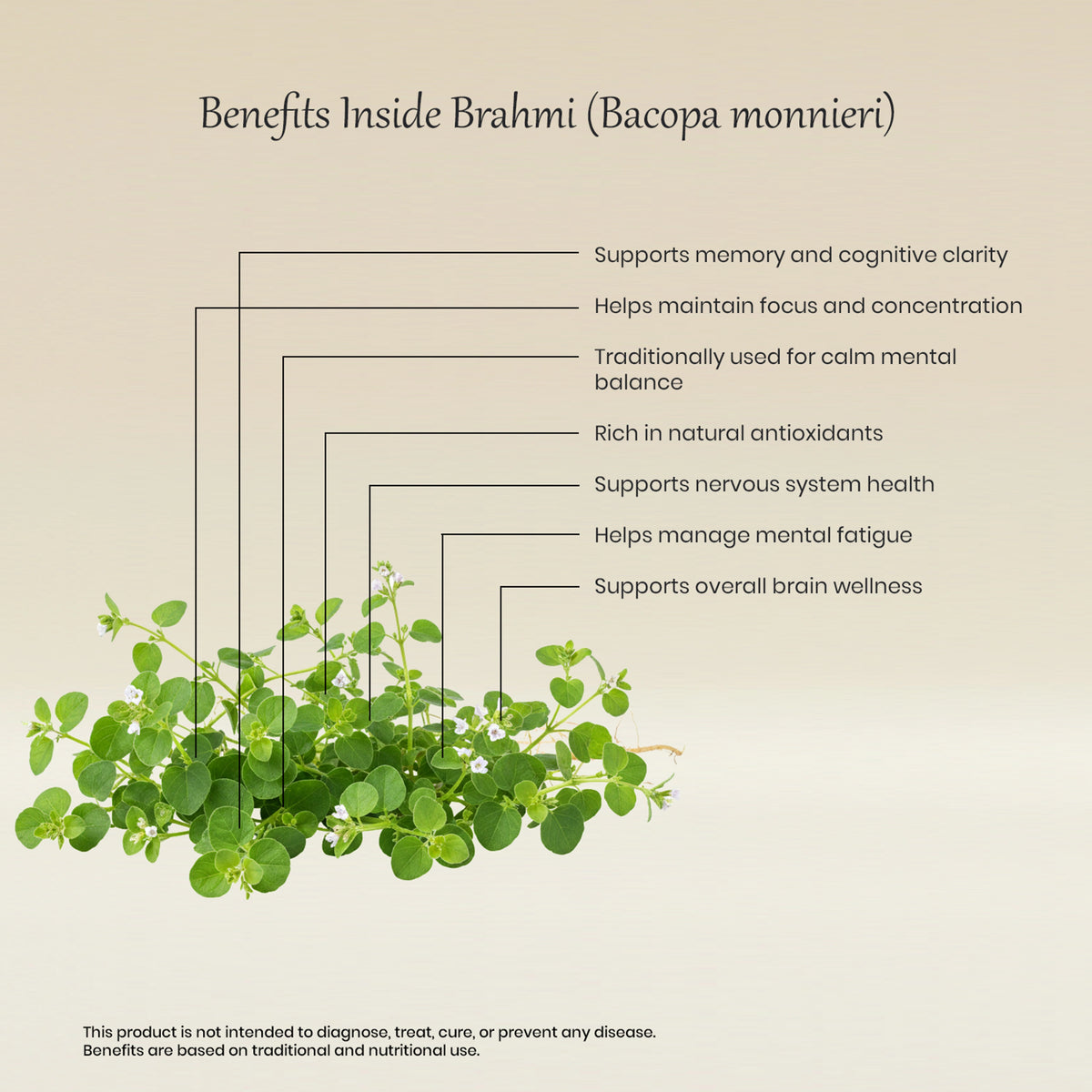 Benefits Inside Brahmi (Bacopa monnieri)

Supports memory and cognitive clarity

Helps maintain focus and concentration

Traditionally used for calm mental balance

Rich in natural antioxidants

Supports nervous system health

Helps manage mental fatigue

Supports overall brain wellness

This product is not intended to diagnose, treat, cure, or prevent any disease.
Benefits are based on traditional and nutritional use.